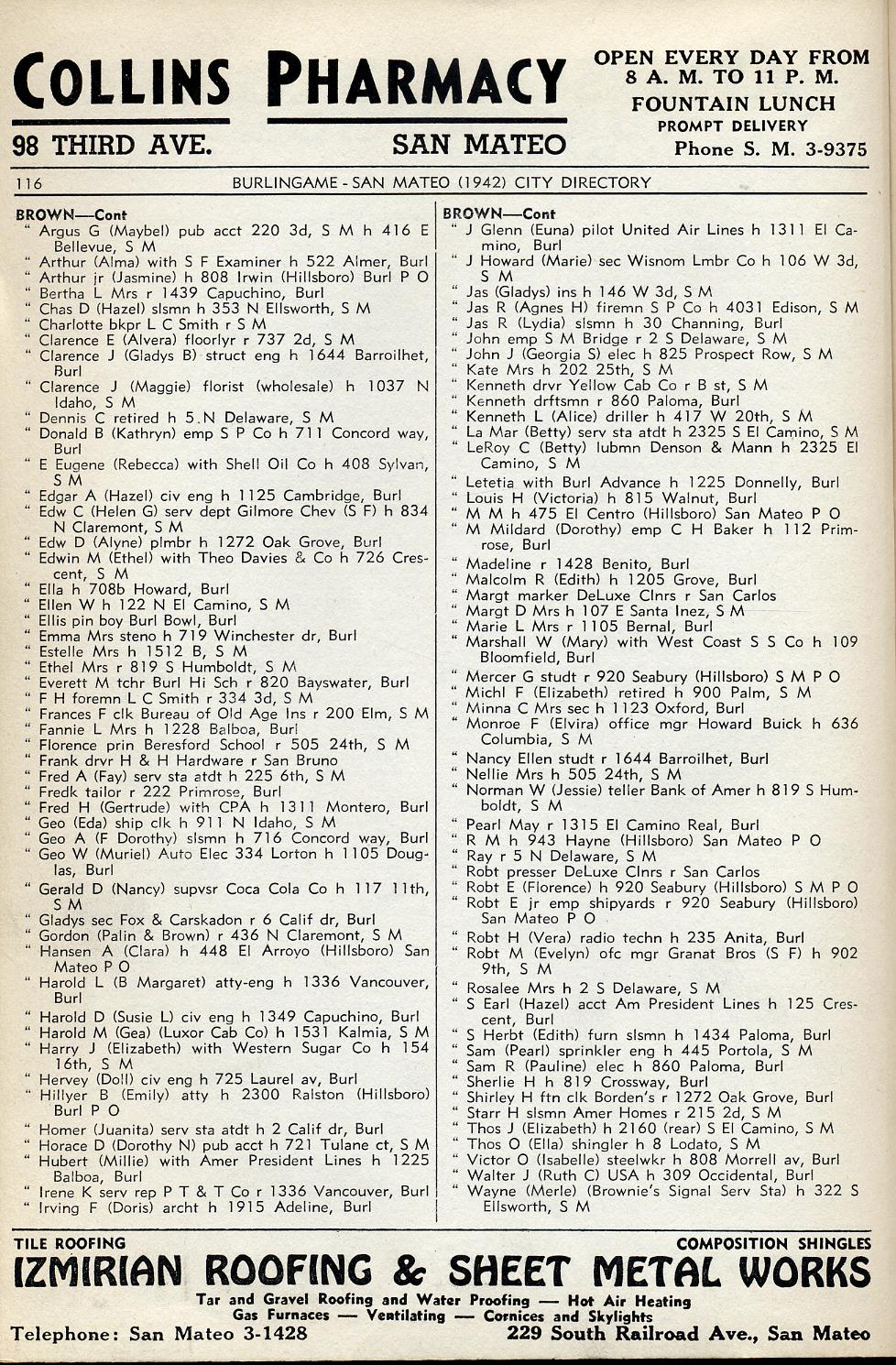 COLLINS PHARMACY
98 THIRD AVE. SAN MATEO

OPEN EVERY DAY FROM 8 A. M. TO 11 P. M.
FOUNTAIN LUNCH
PROMPT DELIVERY
Phone S. M. 3-9375

116 BURLINGAME - SAN MATEO (1942) CITY DIRECTORY

BROWN—Cont
" Argus G (Maybel) pub acct 220 3d, S M h 416 E Bellevue, S M
" Arthur (Alma) with S F Examiner h 522 Almer, Burl
" Arthur jr (Jasmine) h 808 Irwin (Hillsboro) Burl P O
" Bertha L Mrs r 1439 Capuchino, Burl
" Chas D (Hazel) slsmn h 353 N Ellsworth, S M
" Charlotte bkpr L C Smith r S M
" Clarence E (Alvera) floorlyr r 737 2d, S M
" Clarence J (Gladys B) struct eng h 1644 Barroilhet, Burl
" Clarence J (Maggie) florist (wholesale) h 1037 N Idaho, S M
" Dennis C retired h 5 N Delaware, S M
" Donald B (Kathryn) emp S P Co h 711 Concord way, Burl
" E Eugene (Rebecca) with Shell Oil Co h 408 Sylvan, S M
" Edgar A (Hazel) civ eng h 1125 Cambridge, Burl
" Edw C (Helen G) serv dept Gilmore Chev (S F) h 834 N Claremont, S M
" Edw D (Alyne) plmbr h 1272 Oak Grove, Burl
" Edwin M (Ethel) with Theo Davies & Co h 726 Crescent, S M
" Ella h 708b Howard, Burl
" Ellen W h 122 N El Camino, S M
" Ellis pin boy Burl Bowl, Burl
" Emma Mrs steno h 719 Winchester dr, Burl
" Estelle Mrs h 1512 B, S M
" Ethel Mrs r 819 S Humboldt, S M
" Everett M tchr Burl Hi Sch r 820 Bayswater, Burl
" F H foremn L C Smith r 334 3d, S M
" Frances F clk Bureau of Old Age Ins r 200 Elm, S M
" Fannie L Mrs h 1228 Balboa, Burl
" Florence prin Beresford School r 505 24th, S M
" Frank drvr H & H Hardware r San Bruno
" Fred A (Fay) serv sta atdt h 225 6th, S M
" Fredk tailor r 222 Primrose, Burl
" Fred H (Gertrude) with CPA h 1311 Montero, Burl
" Geo (Eda) ship clk h 911 N Idaho, S M
" Geo A (F Dorothy) slsmn h 716 Concord way, Burl
" Geo W (Muriel) Auto Elec 334 Lorton h 1105 Douglas, Burl
" Gerald D (Nancy) supvsr Coca Cola Co h 117 11th, S M
" Gladys sec Fox & Carskadon r 6 Calif dr, Burl
" Gordon (Palin & Brown) r 436 N Claremont, S M
" Hansen A (Clara) h 448 El Arroyo (Hillsboro) San Mateo P O
" Harold L (B Margaret) atty-eng h 1336 Vancouver, Burl
" Harold D (Susie L) civ eng h 1349 Capuchino, Burl
" Harold M (Gea) (Luxor Cab Co) h 1531 Kalmia, S M
" Harry J (Elizabeth) with Western Sugar Co h 154 16th, S M
" Hervey (Doll) civ eng h 725 Laurel av, Burl
" Hillyer B (Emily) atty h 2300 Ralston (Hillsboro) Burl P O
" Homer (Juanita) serv sta atdt h 2 Calif dr, Burl
" Horace D (Dorothy N) pub acct h 721 Tulane ct, S M
" Hubert (Millie) with Amer President Lines h 1225 Balboa, Burl
" Irene K serv rep P T & T Co r 1336 Vancouver, Burl
" Irving F (Doris) archt h 1915 Adeline, Burl

BROWN—Cont
" J Glenn (Euna) pilot United Air Lines h 1311 El Camino, Burl
" J Howard (Marie) sec Wisnom Lmbr Co h 106 W 3d, S M
" Jas (Gladys) ins h 146 W 3d, S M
" Jas R (Agnes H) firemn S P Co h 4031 Edison, S M
" Jas R (Lydia) slsmn h 30 Channing, Burl
" John emp S M Bridge r 2 S Delaware, S M
" John J (Georgia S) elec h 825 Prospect Row, S M
" Kate Mrs h 202 25th, S M
" Kenneth drvr Yellow Cab Co r B st, S M
" Kenneth drftsmn r 860 Paloma, Burl
" Kenneth L (Alice) driller h 417 W 20th, S M
" La Mar (Betty) serv sta atdt h 2325 S El Camino, S M
" LeRoy C (Betty) lubmn Denson & Mann h 2325 El Camino, S M
" Letetia with Burl Advance h 1225 Donnelly, Burl
" Louis H (Victoria) h 815 Walnut, Burl
" M M h 475 El Centro (Hillsboro) San Mateo P O
" M Mildard (Dorothy) emp C H Baker h 112 Primrose, Burl
" Madeline r 1428 Benito, Burl
" Malcolm R (Edith) h 1205 Grove, Burl
" Margt marker DeLuxe Clnrs r San Carlos
" Margt D Mrs h 107 E Santa Inez, S M
" Marie L Mrs r 1105 Bernal, Burl
" Marshall W (Mary) with West Coast S S Co h 109 Bloomfield, Burl
" Mercer G studt r 920 Seabury (Hillsboro) S M P O
" Michl F (Elizabeth) retired h 900 Palm, S M
" Minna C Mrs sec h 1123 Oxford, Burl
" Monroe F (Elvira) office mgr Howard Buick h 636 Columbia, S M
" Nancy Ellen studt r 1644 Barroilhet, Burl
" Nellie Mrs h 505 24th, S M
" Norman W (Jessie) teller Bank of Amer h 819 S Humboldt, S M
" Pearl May r 1315 El Camino Real, Burl
" R M h 943 Hayne (Hillsboro) San Mateo P O
" Ray r 5 N Delaware, S M
" Robt presser DeLuxe Clnrs r San Carlos
" Robt E (Florence) h 920 Seabury (Hillsboro) S M P O
" Robt E jr emp shipyards r 920 Seabury (Hillsboro) San Mateo P O
" Robt H (Vera) radio techn h 235 Anita, Burl
" Robt M (Evelyn) ofc mgr Granat Bros (S F) h 902 9th, S M
" Rosalee Mrs h 2 S Delaware, S M
" S Earl (Hazel) acct Am President Lines h 125 Crescent, Burl
" S Herbt (Edith) furn slsmn h 1434 Paloma, Burl
" Sam (Pearl) sprinkler eng h 445 Portola, S M
" Sam R (Pauline) elec h 860 Paloma, Burl
" Sherlie H h 819 Crossway, Burl
" Shirley H ftn clk Borden's r 1272 Oak Grove, Burl
" Starr H slsmn Amer Homes r 215 2d, S M
" Thos J (Elizabeth) h 2160 (rear) S El Camino, S M
" Thos O (Ella) shingler h 8 Lodato, S M
" Victor O (Isabelle) steelwkr h 808 Morrell av, Burl
" Walter J (Ruth C) USA h 309 Occidental, Burl
" Wayne (Merle) (Brownie's Signal Serv Sta) h 322 S Ellsworth, S M

TILE ROOFING COMPOSITION SHINGLES
IZMIRIAN ROOFING & SHEET METAL WORKS
Tar and Gravel Roofing and Water Proofing — Hot Air Heating
Gas Furnaces — Ventilating — Cornices and Skylights
Telephone: San Mateo 3-1428 229 South Railroad Ave., San Mateo